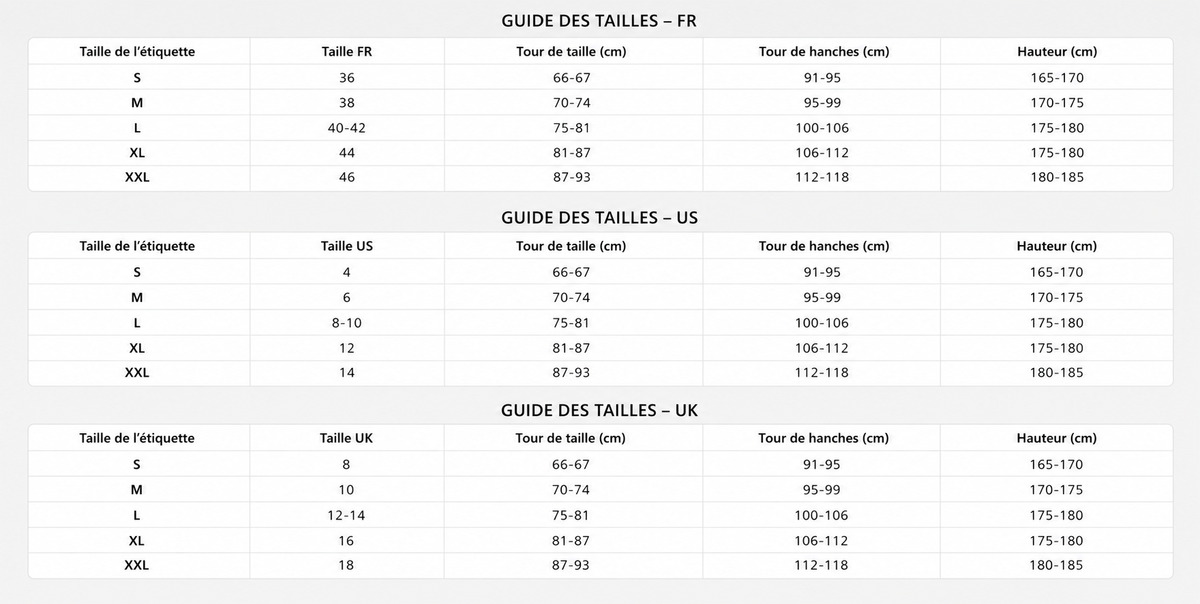 GUIDE DES TAILLES – FR

| Taille de l'étiquette | Taille FR | Tour de taille (cm) | Tour de hanches (cm) | Hauteur (cm) |
|---|---|---|---|---|
| S | 36 | 66-67 | 91-95 | 165-170 |
| M | 38 | 70-74 | 95-99 | 170-175 |
| L | 40-42 | 75-81 | 100-106 | 175-180 |
| XL | 44 | 81-87 | 106-112 | 175-180 |
| XXL | 46 | 87-93 | 112-118 | 180-185 |

GUIDE DES TAILLES – US

| Taille de l'étiquette | Taille US | Tour de taille (cm) | Tour de hanches (cm) | Hauteur (cm) |
|---|---|---|---|---|
| S | 4 | 66-67 | 91-95 | 165-170 |
| M | 6 | 70-74 | 95-99 | 170-175 |
| L | 8-10 | 75-81 | 100-106 | 175-180 |
| XL | 12 | 81-87 | 106-112 | 175-180 |
| XXL | 14 | 87-93 | 112-118 | 180-185 |

GUIDE DES TAILLES – UK

| Taille de l'étiquette | Taille UK | Tour de taille (cm) | Tour de hanches (cm) | Hauteur (cm) |
|---|---|---|---|---|
| S | 8 | 66-67 | 91-95 | 165-170 |
| M | 10 | 70-74 | 95-99 | 170-175 |
| L | 12-14 | 75-81 | 100-106 | 175-180 |
| XL | 16 | 81-87 | 106-112 | 175-180 |
| XXL | 18 | 87-93 | 112-118 | 180-185 |